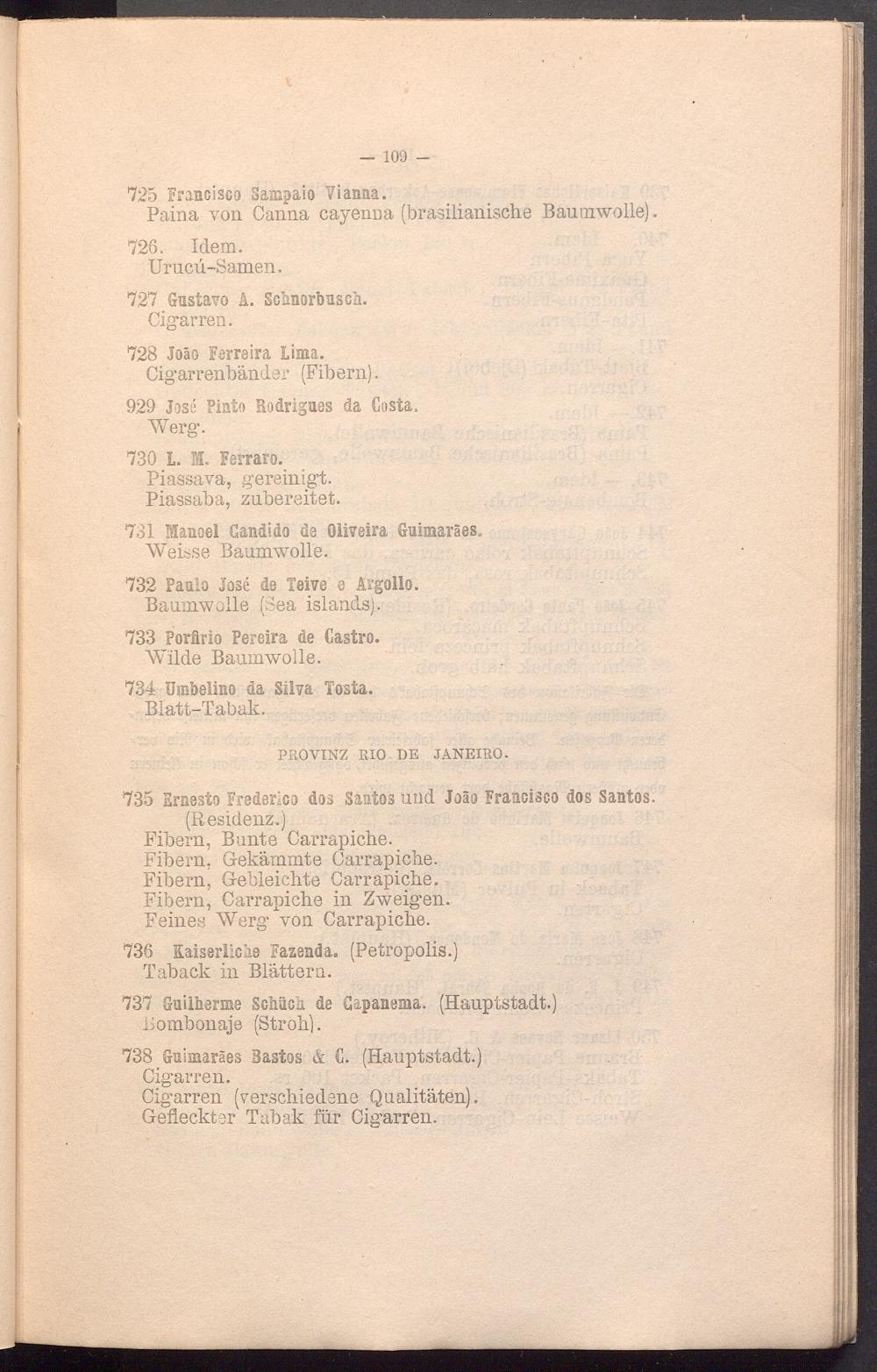 — 109 —

725 Francisco Sampaio Vianna.
Paina von Canna cayenna (brasilianische Baumwolle).

726. Idem.
Urucú-Samen.

727 Gustavo A. Schnorbusch.
Cigarren.

728 João Ferreira Lima.
Cigarrenbänder (Fibern).

929 José Pinto Rodrigues da Costa.
Werg.

730 L. M. Ferraro.
Piassava, gereinigt.
Piassaba, zubereitet.

731 Manoel Candido de Oliveira Guimarães.
Weisse Baumwolle.

732 Paulo José de Teive e Argollo.
Baumwolle (Sea islands).

733 Porfirio Pereira de Castro.
Wilde Baumwolle.

734 Umbelino da Silva Tosta.
Blatt-Tabak.

PROVINZ RIO DE JANEIRO.

735 Ernesto Frederico dos Santos und João Francisco dos Santos. (Residenz.)
Fibern, Bunte Carrapiche.
Fibern, Gekämmte Carrapiche.
Fibern, Gebleichte Carrapiche.
Fibern, Carrapiche in Zweigen.
Feines Werg von Carrapiche.

736 Kaiserliche Fazenda. (Petropolis.)
Taback in Blättern.

737 Guilherme Schüch de Capanema. (Hauptstadt.)
Bombonaje (Stroh).

738 Guimarães Bastos & C. (Hauptstadt.)
Cigarren.
Cigarren (verschiedene Qualitäten).
Gefleckter Tabak für Cigarren.